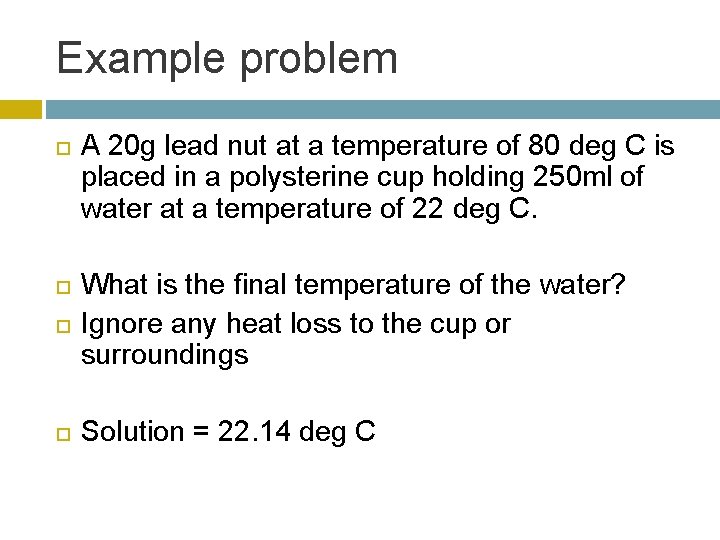 Example problem

A 20g lead nut at a temperature of 80 deg C is placed in a polysterine cup holding 250ml of water at a temperature of 22 deg C.

What is the final temperature of the water?

Ignore any heat loss to the cup or surroundings

Solution = 22.14 deg C